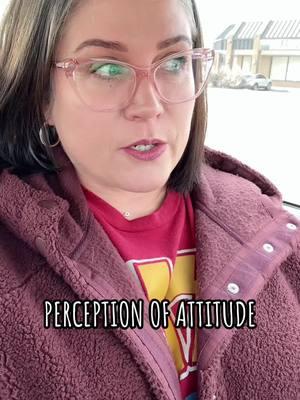 PERCEPTION OF ATTITUDE